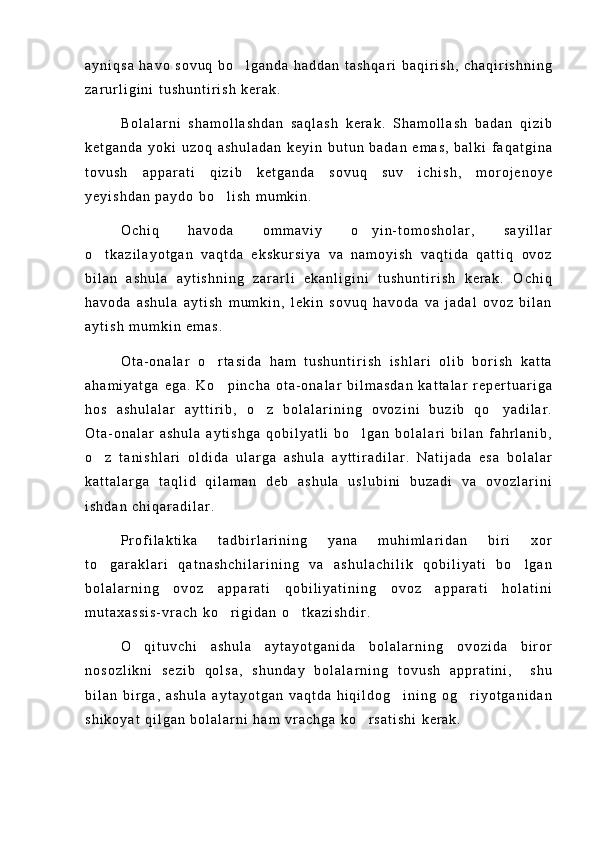 ayniqsa havo sovuq bo   lganda haddan tashqari baqirish, chaqirishning zarurligini tushuntirish kerak.

Bolalarni shamollashdan saqlash kerak. Shamollash badan qizib ketganda yoki uzoq ashuladan keyin butun badan emas, balki faqatgina tovush apparati qizib ketganda sovuq suv ichish, morojenoye yeyishdan paydo bo   lish mumkin.

Ochiq havoda ommaviy o yin-tomosholar, sayillar o  tkazilayotgan vaqtda ekskursiya va namoyish vaqtida qattiq ovoz bilan ashula aytishning zararli ekanligini tushuntirish kerak. Ochiq havoda ashula aytish mumkin, lekin sovuq havoda va jadal ovoz bilan aytish mumkin emas.

Ota-onalar o  rtasida ham tushuntirish ishlari olib borish katta ahamiyatga ega. Ko   pincha ota-onalar bilmasdan kattalar repertuariga hos ashulalar ayttirib, o  z bolalarining ovozini buzib qo  yadilar. Ota-onalar ashula aytishga qobilyatli bo  lgan bolalari bilan fahrlanib, o  z tanishlari oldida ularga ashula ayttiradilar. Natijada esa bolalar kattalarga taqlid qilaman deb ashula uslubini buzadi va ovozlarini ishdan chiqaradilar.

Profilaktika tadbirlarining yana muhimlaridan biri xor to  garaklari qatnashchilarining va ashulachilik qobiliyati bo  lgan bolalarning ovoz apparati qobiliyatining ovoz apparati holatini mutaxassis-vrach ko   rigidan o   tkazishdir.

O qituvchi ashula aytayotganida bolalarning ovozida biror nosozlikni sezib qolsa, shunday bolalarning tovush appratini,  shu bilan birga, ashula aytayotgan vaqtda hiqildog   ining og   riyotganidan shikoyat qilgan bolalarni ham vrachga ko   rsatishi kerak.